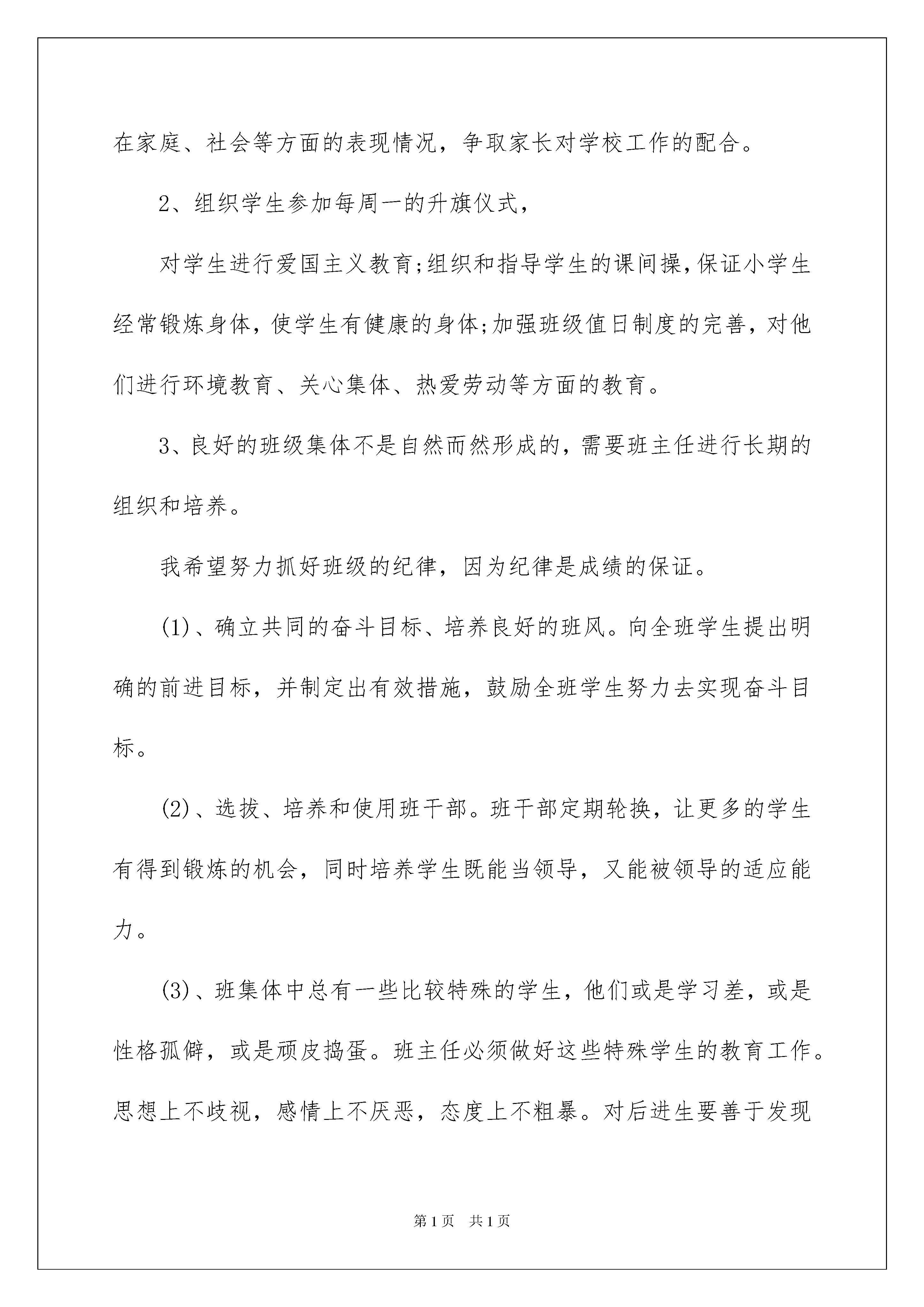 在家庭、社会等方面的表现情况，争取家长对学校工作的配合。

2、组织学生参加每周一的升旗仪式，

对学生进行爱国主义教育;组织和指导学生的课间操,保证小学生经常锻炼身体，使学生有健康的身体;加强班级值日制度的完善，对他们进行环境教育、关心集体、热爱劳动等方面的教育。

3、良好的班级集体不是自然而然形成的，需要班主任进行长期的组织和培养。

我希望努力抓好班级的纪律，因为纪律是成绩的保证。

(1)、确立共同的奋斗目标、培养良好的班风。向全班学生提出明确的前进目标，并制定出有效措施，鼓励全班学生努力去实现奋斗目标。

(2)、选拔、培养和使用班干部。班干部定期轮换，让更多的学生有得到锻炼的机会，同时培养学生既能当领导，又能被领导的适应能力。

(3)、班集体中总有一些比较特殊的学生，他们或是学习差，或是性格孤僻，或是顽皮捣蛋。班主任必须做好这些特殊学生的教育工作。思想上不歧视，感情上不厌恶，态度上不粗暴。对后进生要善于发现

第1页 共1页